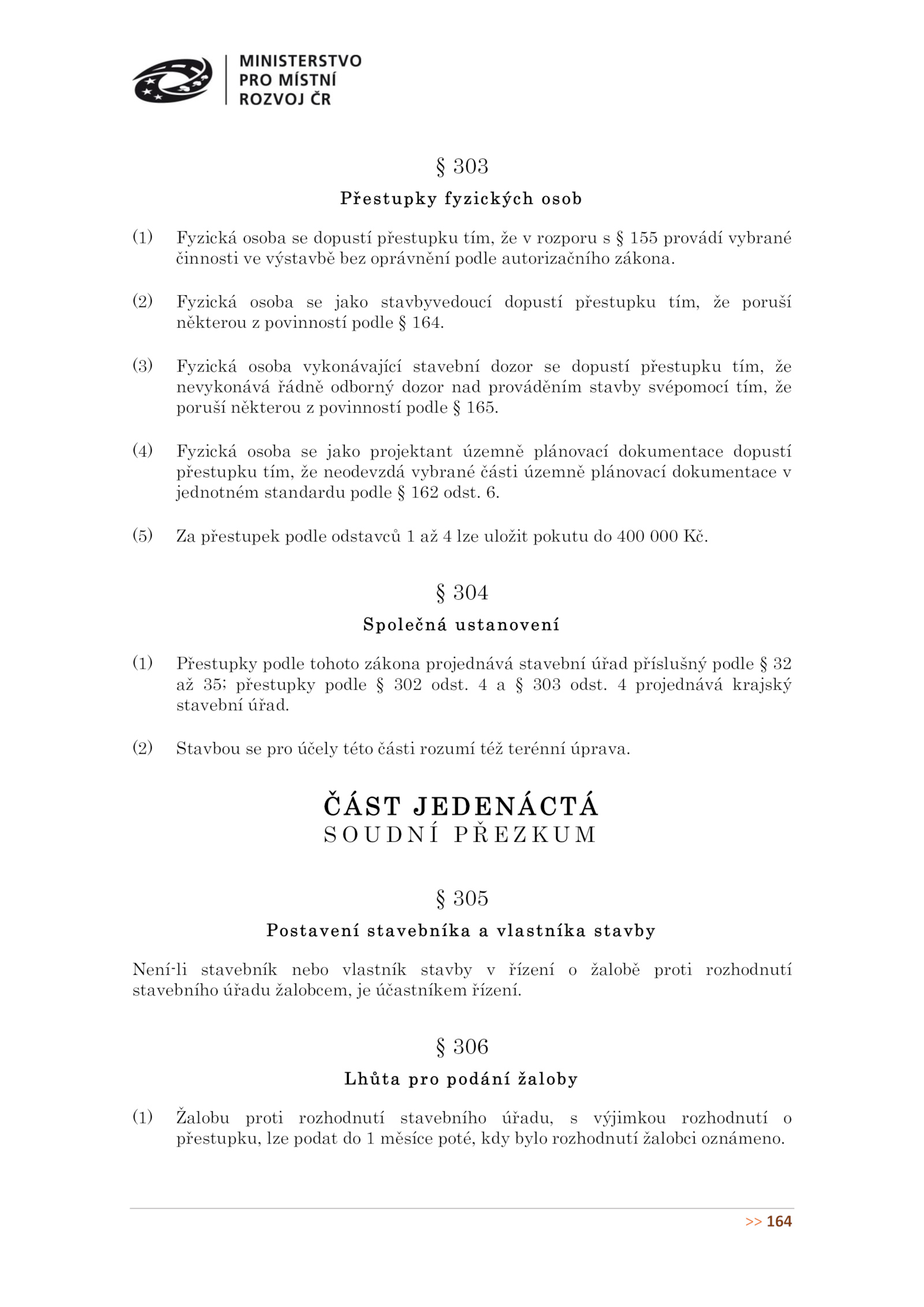 MINISTERSTVO PRO MÍSTNÍ ROZVOJ ČR

§ 303

Přestupky fyzických osob

(1) Fyzická osoba se dopustí přestupku tím, že v rozporu s § 155 provádí vybrané činnosti ve výstavbě bez oprávnění podle autorizačního zákona.

(2) Fyzická osoba se jako stavbyvedoucí dopustí přestupku tím, že poruší některou z povinností podle § 164.

(3) Fyzická osoba vykonávající stavební dozor se dopustí přestupku tím, že nevykonává řádně odborný dozor nad prováděním stavby svépomocí tím, že poruší některou z povinností podle § 165.

(4) Fyzická osoba se jako projektant územně plánovací dokumentace dopustí přestupku tím, že neodevzdá vybrané části územně plánovací dokumentace v jednotném standardu podle § 162 odst. 6.

(5) Za přestupek podle odstavců 1 až 4 lze uložit pokutu do 400 000 Kč.

§ 304

Společná ustanovení

(1) Přestupky podle tohoto zákona projednává stavební úřad příslušný podle § 32 až 35; přestupky podle § 302 odst. 4 a § 303 odst. 4 projednává krajský stavební úřad.

(2) Stavbou se pro účely této části rozumí též terénní úprava.

ČÁST JEDENÁCTÁ
SOUDNÍ PŘEZKUM

§ 305

Postavení stavebníka a vlastníka stavby

Není-li stavebník nebo vlastník stavby v řízení o žalobě proti rozhodnutí stavebního úřadu žalobcem, je účastníkem řízení.

§ 306

Lhůta pro podání žaloby

(1) Žalobu proti rozhodnutí stavebního úřadu, s výjimkou rozhodnutí o přestupku, lze podat do 1 měsíce poté, kdy bylo rozhodnutí žalobci oznámeno.

>> 164